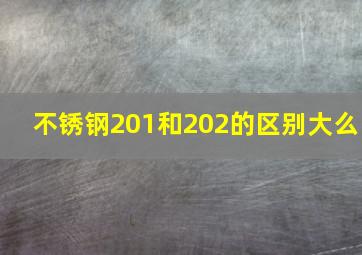 不锈钢201和202的区别大么